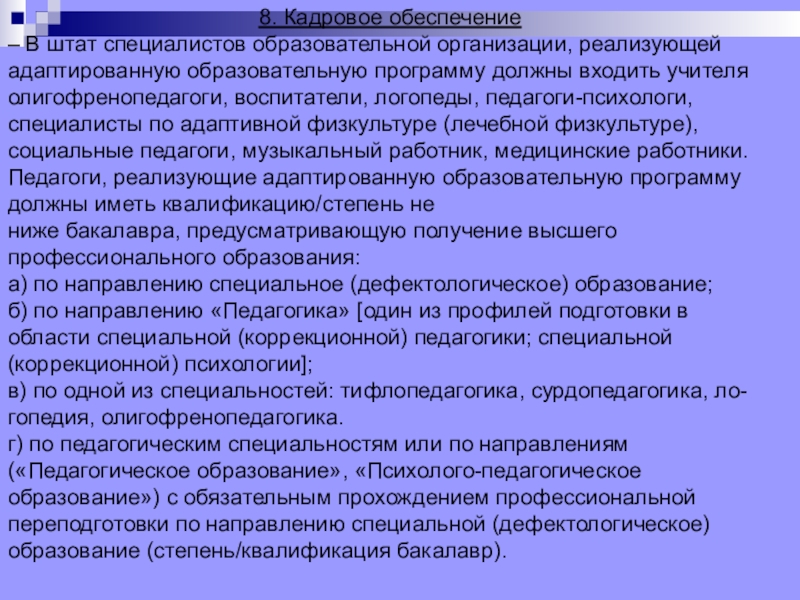 8. Кадровое обеспечение

– В штат специалистов образовательной организации, реализующей адаптированную образовательную программу должны входить учителя олигофренопедагоги, воспитатели, логопеды, педагоги-психологи, специалисты по адаптивной физкультуре (лечебной физкультуре), социальные педагоги, музыкальный работник, медицинские работники. Педагоги, реализующие адаптированную образовательную программу должны иметь квалификацию/степень не
ниже бакалавра, предусматривающую получение высшего профессионального образования:
а) по направлению специальное (дефектологическое) образование;
б) по направлению «Педагогика» [один из профилей подготовки в области специальной (коррекционной) педагогики; специальной (коррекционной) психологии];
в) по одной из специальностей: тифлопедагогика, сурдопедагогика, логопедия, олигофренопедагогика.
г) по педагогическим специальностям или по направлениям («Педагогическое образование», «Психолого-педагогическое образование») с обязательным прохождением профессиональной переподготовки по направлению специальной (дефектологическое) образование (степень/квалификация бакалавр).